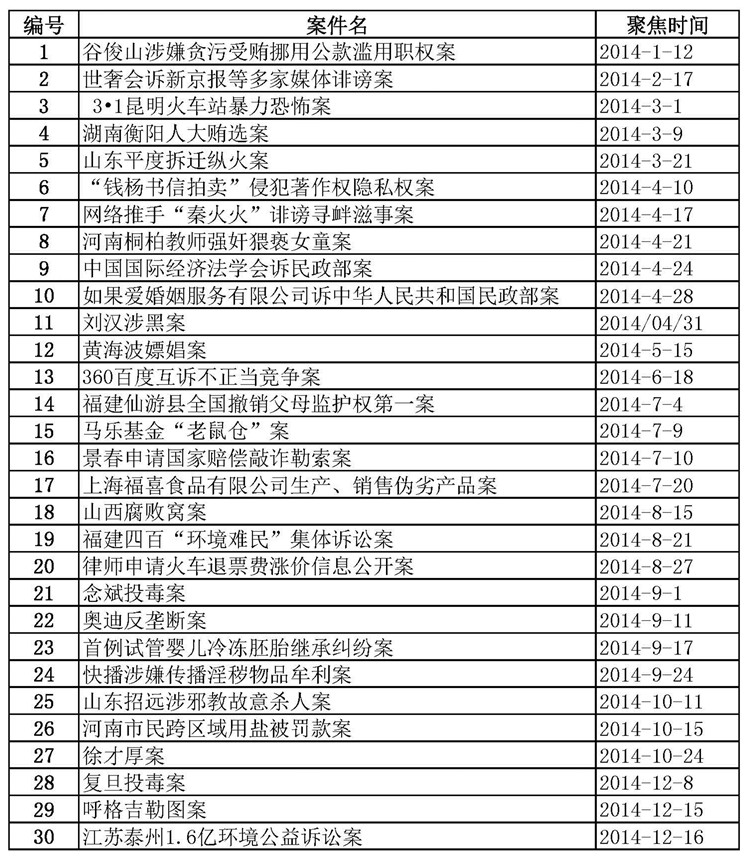 | 编号 | 案件名 | 聚焦时间 |
|---|---|---|
| 1 | 谷俊山涉嫌贪污受贿挪用公款滥用职权案 | 2014-1-12 |
| 2 | 世奢会诉新京报等多家媒体诽谤案 | 2014-2-17 |
| 3 | 3•1昆明火车站暴力恐怖案 | 2014-3-1 |
| 4 | 湖南衡阳人大贿选案 | 2014-3-9 |
| 5 | 山东平度拆迁纵火案 | 2014-3-21 |
| 6 | “钱杨书信拍卖”侵犯著作权隐私权案 | 2014-4-10 |
| 7 | 网络推手“秦火火”诽谤寻衅滋事案 | 2014-4-17 |
| 8 | 河南桐柏教师强奸猥亵女童案 | 2014-4-21 |
| 9 | 中国国际经济法学会诉民政部案 | 2014-4-24 |
| 10 | 如果爱婚姻服务有限公司诉中华人民共和国民政部案 | 2014-4-28 |
| 11 | 刘汉涉黑案 | 2014/04/31 |
| 12 | 黄海波嫖娼案 | 2014-5-15 |
| 13 | 360百度互诉不正当竞争案 | 2014-6-18 |
| 14 | 福建仙游县全国撤销父母监护权第一案 | 2014-7-4 |
| 15 | 马乐基金“老鼠仓”案 | 2014-7-9 |
| 16 | 景春申请国家赔偿敲诈勒索案 | 2014-7-10 |
| 17 | 上海福喜食品有限公司生产、销售伪劣产品案 | 2014-7-20 |
| 18 | 山西腐败窝案 | 2014-8-15 |
| 19 | 福建四百“环境难民”集体诉讼案 | 2014-8-21 |
| 20 | 律师申请火车退票费涨价信息公开案 | 2014-8-27 |
| 21 | 念斌投毒案 | 2014-9-1 |
| 22 | 奥迪反垄断案 | 2014-9-11 |
| 23 | 首例试管婴儿冷冻胚胎继承纠纷案 | 2014-9-17 |
| 24 | 快播涉嫌传播淫秽物品牟利案 | 2014-9-24 |
| 25 | 山东招远涉邪教故意杀人案 | 2014-10-11 |
| 26 | 河南市民跨区域用盐被罚款案 | 2014-10-15 |
| 27 | 徐才厚案 | 2014-10-24 |
| 28 | 复旦投毒案 | 2014-12-8 |
| 29 | 呼格吉勒图案 | 2014-12-15 |
| 30 | 江苏泰州1.6亿环境公益诉讼案 | 2014-12-16 |